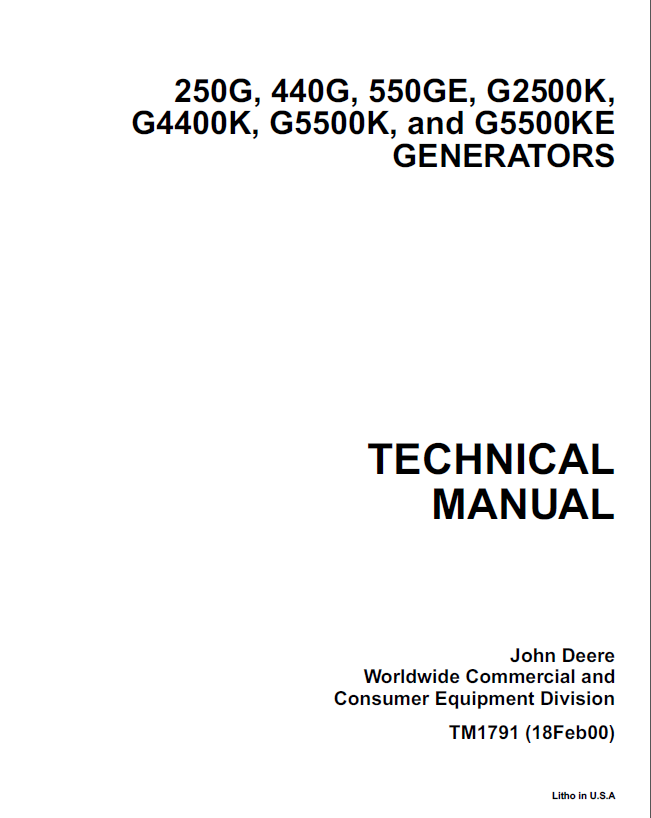 250G, 440G, 550GE, G2500K, G4400K, G5500K, and G5500KE GENERATORS

TECHNICAL MANUAL

John Deere
Worldwide Commercial and Consumer Equipment Division

TM1791 (18Feb00)

Litho in U.S.A